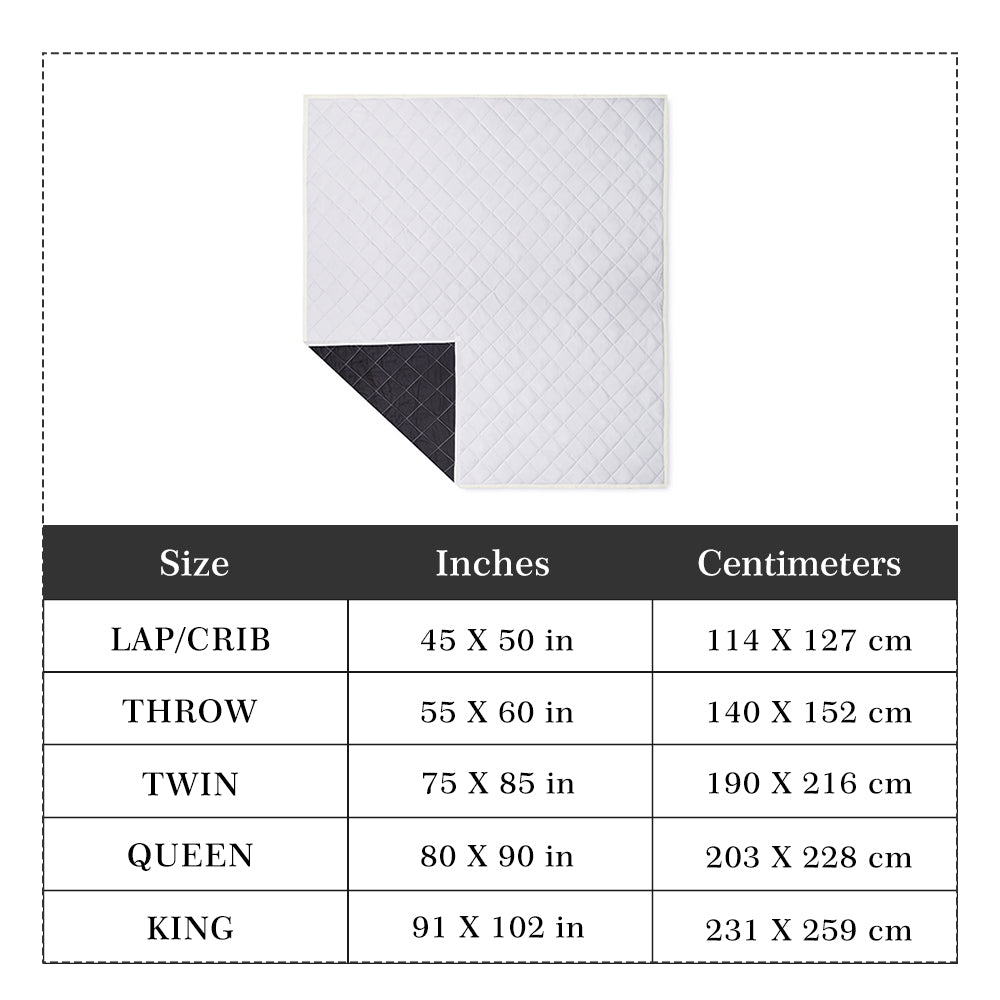 | Size | Inches | Centimeters |
|---|---|---|
| LAP/CRIB | 45 X 50 in | 114 X 127 cm |
| THROW | 55 X 60 in | 140 X 152 cm |
| TWIN | 75 X 85 in | 190 X 216 cm |
| QUEEN | 80 X 90 in | 203 X 228 cm |
| KING | 91 X 102 in | 231 X 259 cm |